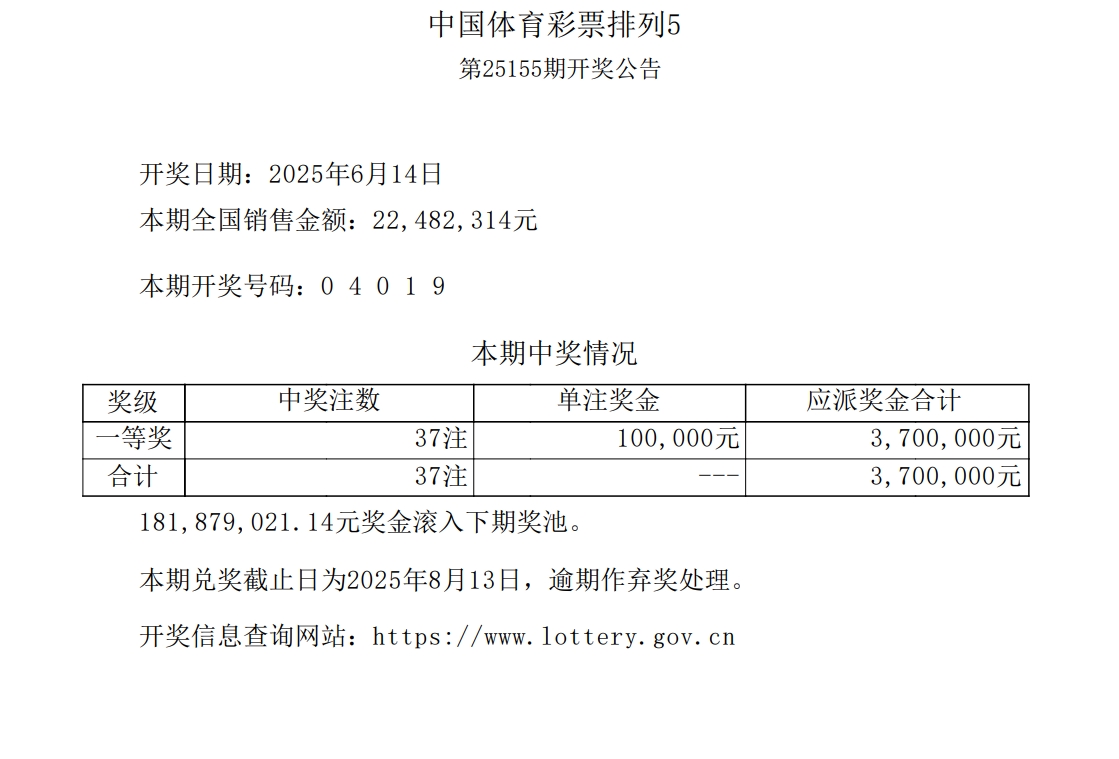 中国体育彩票排列5
第25155期开奖公告

开奖日期：2025年6月14日
本期全国销售金额：22,482,314元

本期开奖号码：0 4 0 1 9

本期中奖情况

| 奖级 | 中奖注数 | 单注奖金 | 应派奖金合计 |
|---|---|---|---|
| 一等奖 | 37注 | 100,000元 | 3,700,000元 |
| 合计 | 37注 | --- | 3,700,000元 |

181,879,021.14元奖金滚入下期奖池。

本期兑奖截止日为2025年8月13日，逾期作弃奖处理。

开奖信息查询网站：https://www.lottery.gov.cn